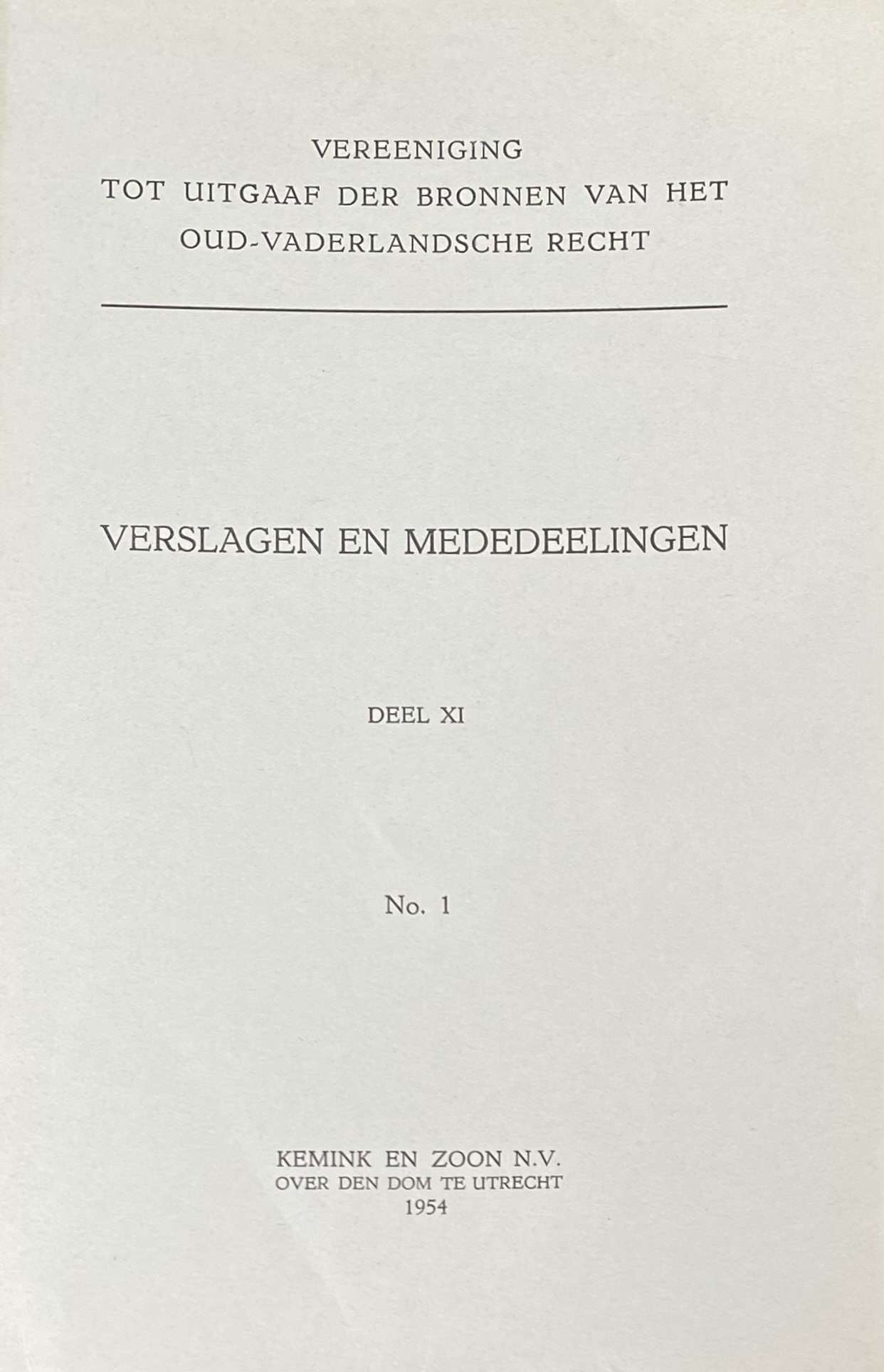 VEREENIGING
TOT UITGAAF DER BRONNEN VAN HET
OUD-VADERLANDSCHE RECHT

VERSLAGEN EN MEDEDEELINGEN

DEEL XI

No. 1

KEMINK EN ZOON N.V.
OVER DEN DOM TE UTRECHT
1954